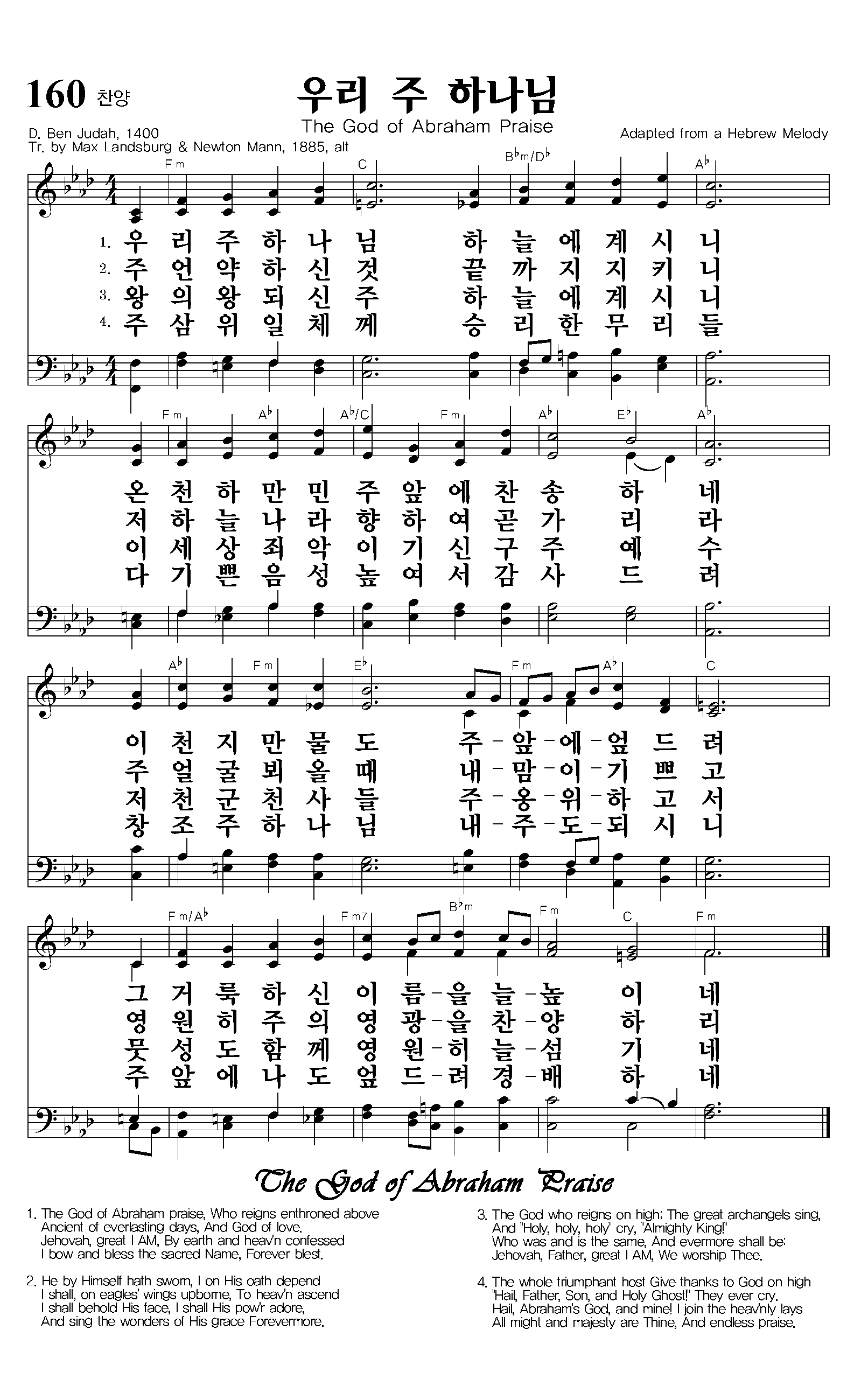 160 찬양

우리 주 하나님
The God of Abraham Praise

D. Ben Judah, 1400
Tr. by Max Landsburg & Newton Mann, 1885, alt

Adapted from a Hebrew Melody

Fm C B♭m/D♭ A♭

1. 우 리 주 하 나 님 하 늘 에 계 시 니
2. 주 언 약 하 신 것 끝 까 지 지 키 니
3. 왕 의 왕 되 신 주 하 늘 에 계 시 니
4. 주 삼 위 일 체 께 승 리 한 무 리 들

Fm A♭ A♭/C Fm A♭ E♭ A♭

온 천 하 만 민 주 앞 에 찬 송 하 네
저 하 늘 나 라 향 하 여 곧 가 리 라
이 세 상 죄 악 이 기 신 구 주 예 수
다 기 쁜 음 성 높 여 서 감 사 드 려

A♭ Fm E♭ Fm A♭ C

이 천 지 만 물 도 주 - 앞 - 에 - 엎 드 려
주 얼 굴 뵈 올 때 내 - 맘 - 이 - 기 쁘 고
저 천 군 천 사 들 주 - 옹 - 위 - 하 고 서
창 조 주 하 나 님 내 - 주 - 도 - 되 시 니

Fm/A♭ Fm7 B♭m Fm C Fm

그 거 룩 하 신 이 름 - 을 늘 - 높 이 네
영 원 히 주 의 영 광 - 을 찬 - 양 하 리
뭇 성 도 함 께 영 원 - 히 늘 - 섬 기 네
주 앞 에 나 도 엎 드 - 려 경 - 배 하 네

The God of Abraham Praise

1. The God of Abraham praise, Who reigns enthroned above
Ancient of everlasting days, And God of love.
Jehovah, great I AM, By earth and heav'n confessed
I bow and bless the sacred Name, Forever blest.

2. He by Himself hath sworn, I on His oath depend
I shall, on eagles' wings upborne, To heav'n ascend
I shall behold His face, I shall His pow'r adore,
And sing the wonders of His grace Forevermore.

3. The God who reigns on high; The great archangels sing,
And "Holy, holy, holy" cry, "Almighty King!"
Who was and is the same, And evermore shall be:
Jehovah, Father, great I AM, We worship Thee.

4. The whole triumphant host Give thanks to God on high
"Hail, Father, Son, and Holy Ghost!" They ever cry.
Hail, Abraham's God, and mine! I join the heav'nly lays
All might and majesty are Thine, And endless praise.